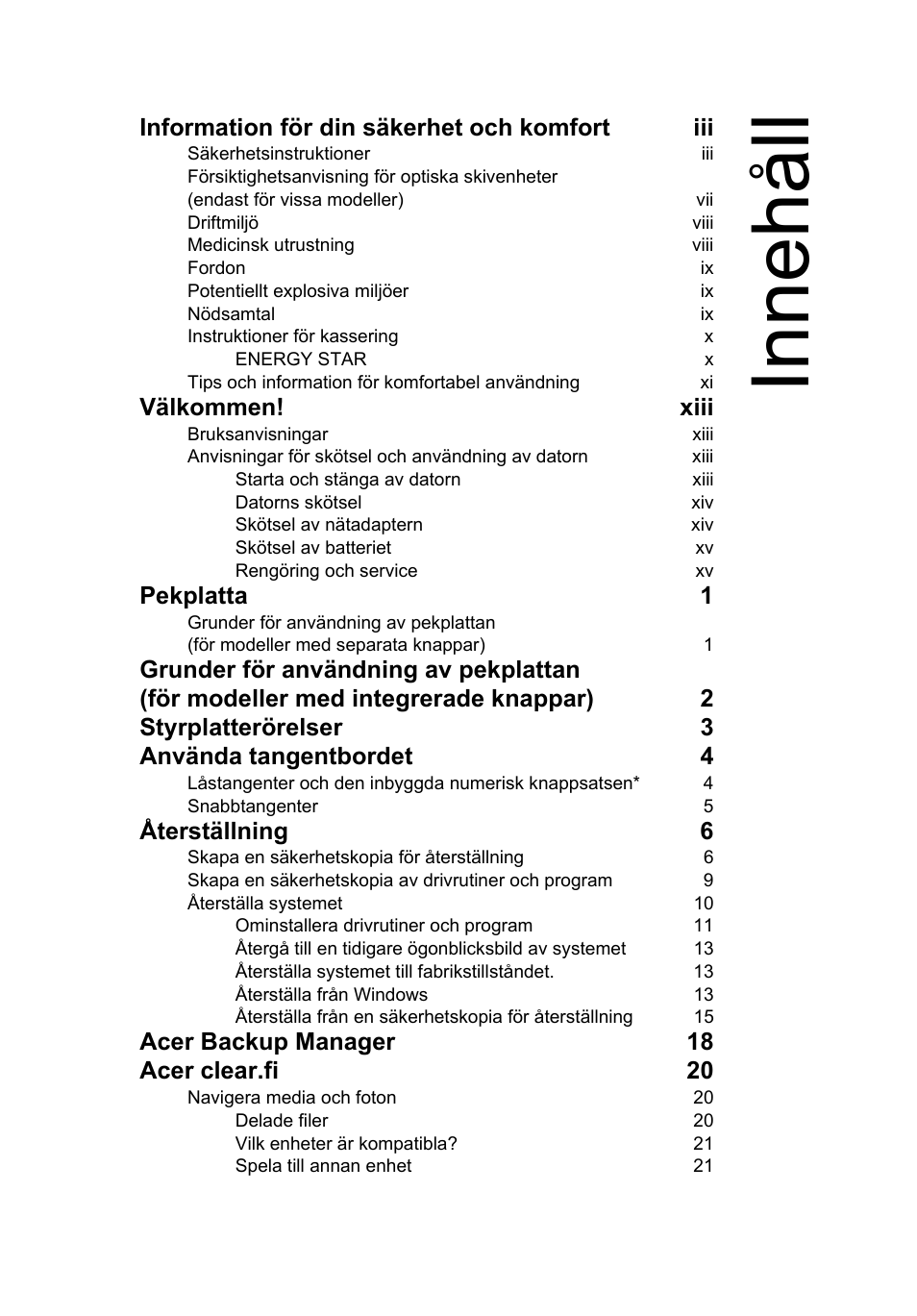 Innehåll

Information för din säkerhet och komfort iii
Säkerhetsinstruktioner iii
Försiktighetsanvisning för optiska skivenheter (endast för vissa modeller) vii
Driftmiljö viii
Medicinsk utrustning viii
Fordon ix
Potentiellt explosiva miljöer ix
Nödsamtal ix
Instruktioner för kassering x
ENERGY STAR x
Tips och information för komfortabel användning xi

Välkommen! xiii
Bruksanvisningar xiii
Anvisningar för skötsel och användning av datorn xiii
Starta och stänga av datorn xiii
Datorns skötsel xiv
Skötsel av nätadaptern xiv
Skötsel av batteriet xv
Rengöring och service xv

Pekplatta 1
Grunder för användning av pekplattan (för modeller med separata knappar) 1

Grunder för användning av pekplattan (för modeller med integrerade knappar) 2

Styrplatterörelser 3

Använda tangentbordet 4
Låstangenter och den inbyggda numerisk knappsatsen* 4
Snabbtangenter 5

Återställning 6
Skapa en säkerhetskopia för återställning 6
Skapa en säkerhetskopia av drivrutiner och program 9
Återställa systemet 10
Ominstallera drivrutiner och program 11
Återgå till en tidigare ögonblicksbild av systemet 13
Återställa systemet till fabrikstillståndet. 13
Återställa från Windows 13
Återställa från en säkerhetskopia för återställning 15

Acer Backup Manager 18

Acer clear.fi 20
Navigera media och foton 20
Delade filer 20
Vilk enheter är kompatibla? 21
Spela till annan enhet 21